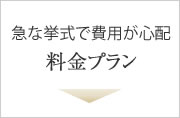 急な挙式で費用が心配
料金プラン